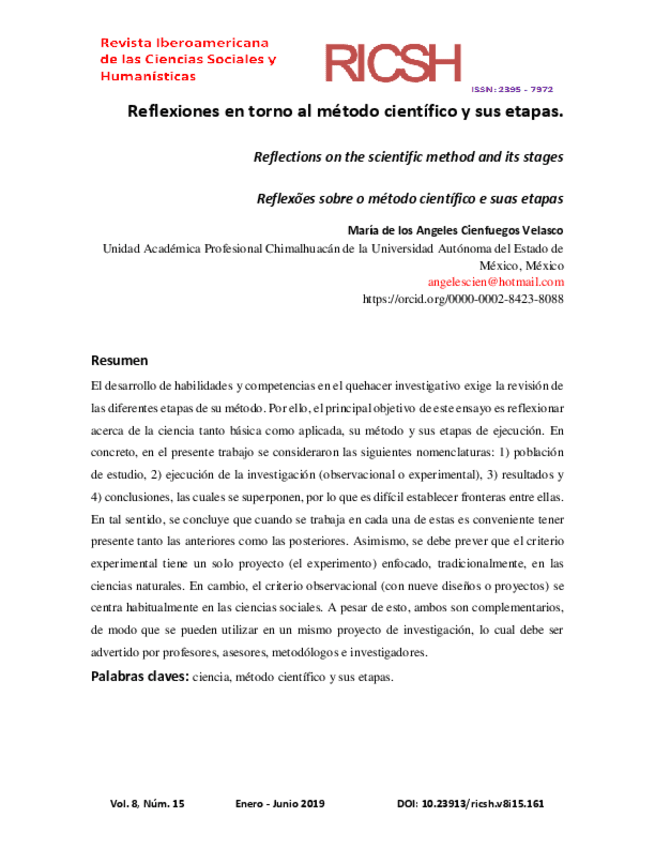 Revista Iberoamericana de las Ciencias Sociales y Humanísticas

RICSH

ISSN: 2395 - 7972

Reflexiones en torno al método científico y sus etapas.

Reflections on the scientific method and its stages

Reflexões sobre o método científico e suas etapas

María de los Angeles Cienfuegos Velasco

Unidad Académica Profesional Chimalhuacán de la Universidad Autónoma del Estado de México, México

angelescien@hotmail.com

https://orcid.org/0000-0002-8423-8088

Resumen

El desarrollo de habilidades y competencias en el quehacer investigativo exige la revisión de las diferentes etapas de su método. Por ello, el principal objetivo de este ensayo es reflexionar acerca de la ciencia tanto básica como aplicada, su método y sus etapas de ejecución. En concreto, en el presente trabajo se consideraron las siguientes nomenclaturas: 1) población de estudio, 2) ejecución de la investigación (observacional o experimental), 3) resultados y 4) conclusiones, las cuales se superponen, por lo que es difícil establecer fronteras entre ellas. En tal sentido, se concluye que cuando se trabaja en cada una de estas es conveniente tener presente tanto las anteriores como las posteriores. Asimismo, se debe prever que el criterio experimental tiene un solo proyecto (el experimento) enfocado, tradicionalmente, en las ciencias naturales. En cambio, el criterio observacional (con nueve diseños o proyectos) se centra habitualmente en las ciencias sociales. A pesar de esto, ambos son complementarios, de modo que se pueden utilizar en un mismo proyecto de investigación, lo cual debe ser advertido por profesores, asesores, metodólogos e investigadores.

Palabras claves: ciencia, método científico y sus etapas.

Vol. 8, Núm. 15 Enero - Junio 2019 DOI: 10.23913/ricsh.v8i15.161